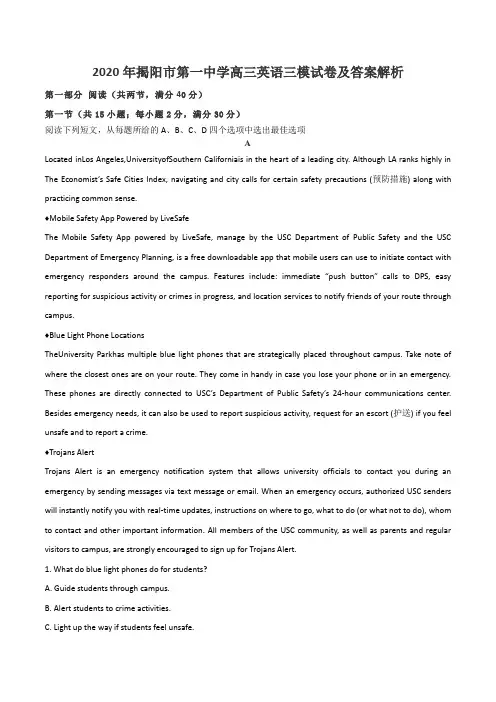 2020年揭阳市第一中学高三英语三模试卷及答案解析

第一部分 阅读（共两节，满分40分）

第一节（共15小题；每小题2分，满分30分）

阅读下列短文，从每题所给的A、B、C、D四个选项中选出最佳选项

A

Located inLos Angeles,UniversityofSouthern Californiais in the heart of a leading city. Although LA ranks highly in The Economist's Safe Cities Index, navigating and city calls for certain safety precautions (预防措施) along with practicing common sense.

♦Mobile Safety App Powered by LiveSafe

The Mobile Safety App powered by LiveSafe, manage by the USC Department of Public Safety and the USC Department of Emergency Planning, is a free downloadable app that mobile users can use to initiate contact with emergency responders around the campus. Features include: immediate "push button" calls to DPS, easy reporting for suspicious activity or crimes in progress, and location services to notify friends of your route through campus.

♦Blue Light Phone Locations

TheUniversity Parkhas multiple blue light phones that are strategically placed throughout campus. Take note of where the closest ones are on your route. They come in handy in case you lose your phone or in an emergency. These phones are directly connected to USC's Department of Public Safety's 24-hour communications center. Besides emergency needs, it can also be used to report suspicious activity, request for an escort (护送) if you feel unsafe and to report a crime.

♦Trojans Alert

Trojans Alert is an emergency notification system that allows university officials to contact you during an emergency by sending messages via text message or email. When an emergency occurs, authorized USC senders will instantly notify you with real-time updates, instructions on where to go, what to do (or what not to do), whom to contact and other important information. All members of the USC community, as well as parents and regular visitors to campus, are strongly encouraged to sign up for Trojans Alert.

1. What do blue light phones do for students?

A. Guide students through campus.

B. Alert students to crime activities.

C. Light up the way if students feel unsafe.